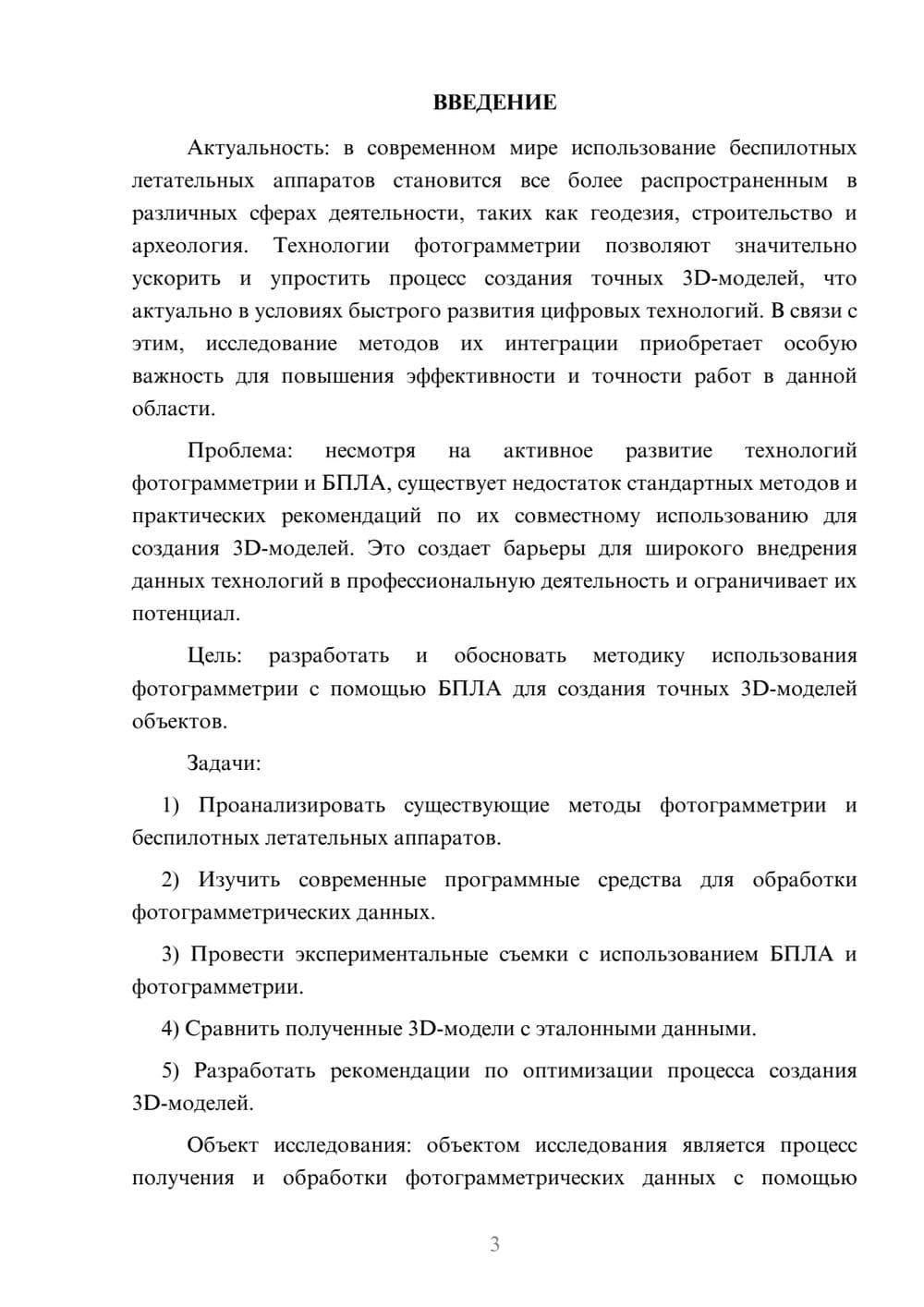 ВВЕДЕНИЕ

Актуальность: в современном мире использование беспилотных летательных аппаратов становится все более распространенным в различных сферах деятельности, таких как геодезия, строительство и археология. Технологии фотограмметрии позволяют значительно ускорить и упростить процесс создания точных 3D-моделей, что актуально в условиях быстрого развития цифровых технологий. В связи с этим, исследование методов их интеграции приобретает особую важность для повышения эффективности и точности работ в данной области.

Проблема: несмотря на активное развитие технологий фотограмметрии и БПЛА, существует недостаток стандартных методов и практических рекомендаций по их совместному использованию для создания 3D-моделей. Это создает барьеры для широкого внедрения данных технологий в профессиональную деятельность и ограничивает их потенциал.

Цель: разработать и обосновать методику использования фотограмметрии с помощью БПЛА для создания точных 3D-моделей объектов.

Задачи:

1) Проанализировать существующие методы фотограмметрии и беспилотных летательных аппаратов.

2) Изучить современные программные средства для обработки фотограмметрических данных.

3) Провести экспериментальные съемки с использованием БПЛА и фотограмметрии.

4) Сравнить полученные 3D-модели с эталонными данными.

5) Разработать рекомендации по оптимизации процесса создания 3D-моделей.

Объект исследования: объектом исследования является процесс получения и обработки фотограмметрических данных с помощью

3